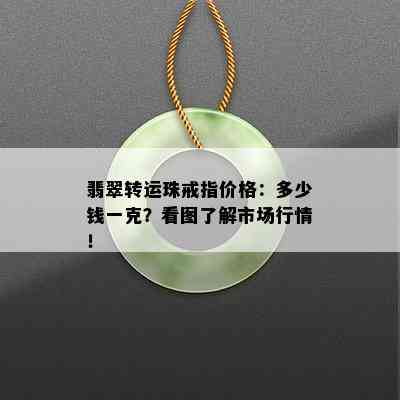 翡翠转运珠戒指价格：多少钱一克？看图了解市场行情！